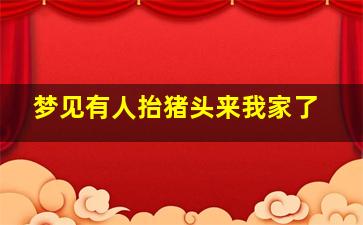 梦见有人抬猪头来我家了